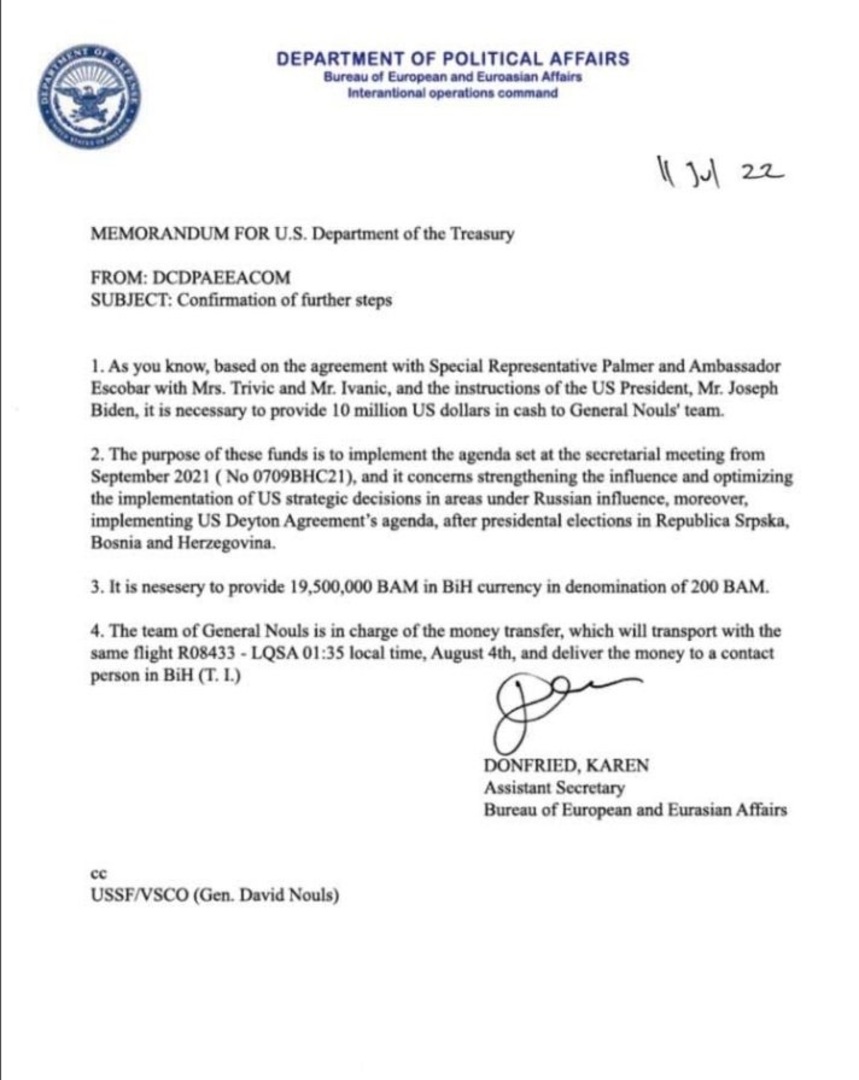 DEPARTMENT OF DEFENSE
UNITED STATES OF AMERICA

DEPARTMENT OF POLITICAL AFFAIRS
Bureau of European and Euroasian Affairs
Interantional operations command

11 Jul 22

MEMORANDUM FOR U.S. Department of the Treasury

FROM: DCDPAEEACOM
SUBJECT: Confirmation of further steps

1. As you know, based on the agreement with Special Representative Palmer and Ambassador Escobar with Mrs. Trivic and Mr. Ivanic, and the instructions of the US President, Mr. Joseph Biden, it is necessary to provide 10 million US dollars in cash to General Nouls' team.

2. The purpose of these funds is to implement the agenda set at the secretarial meeting from September 2021 ( No 0709BHC21), and it concerns strengthening the influence and optimizing the implementation of US strategic decisions in areas under Russian influence, moreover, implementing US Deyton Agreement's agenda, after presidental elections in Republica Srpska, Bosnia and Herzegovina.

3. It is nesesery to provide 19,500,000 BAM in BiH currency in denomination of 200 BAM.

4. The team of General Nouls is in charge of the money transfer, which will transport with the same flight R08433 - LQSA 01:35 local time, August 4th, and deliver the money to a contact person in BiH (T. I.)

DONFRIED, KAREN
Assistant Secretary
Bureau of European and Eurasian Affairs

cc
USSF/VSCO (Gen. David Nouls)